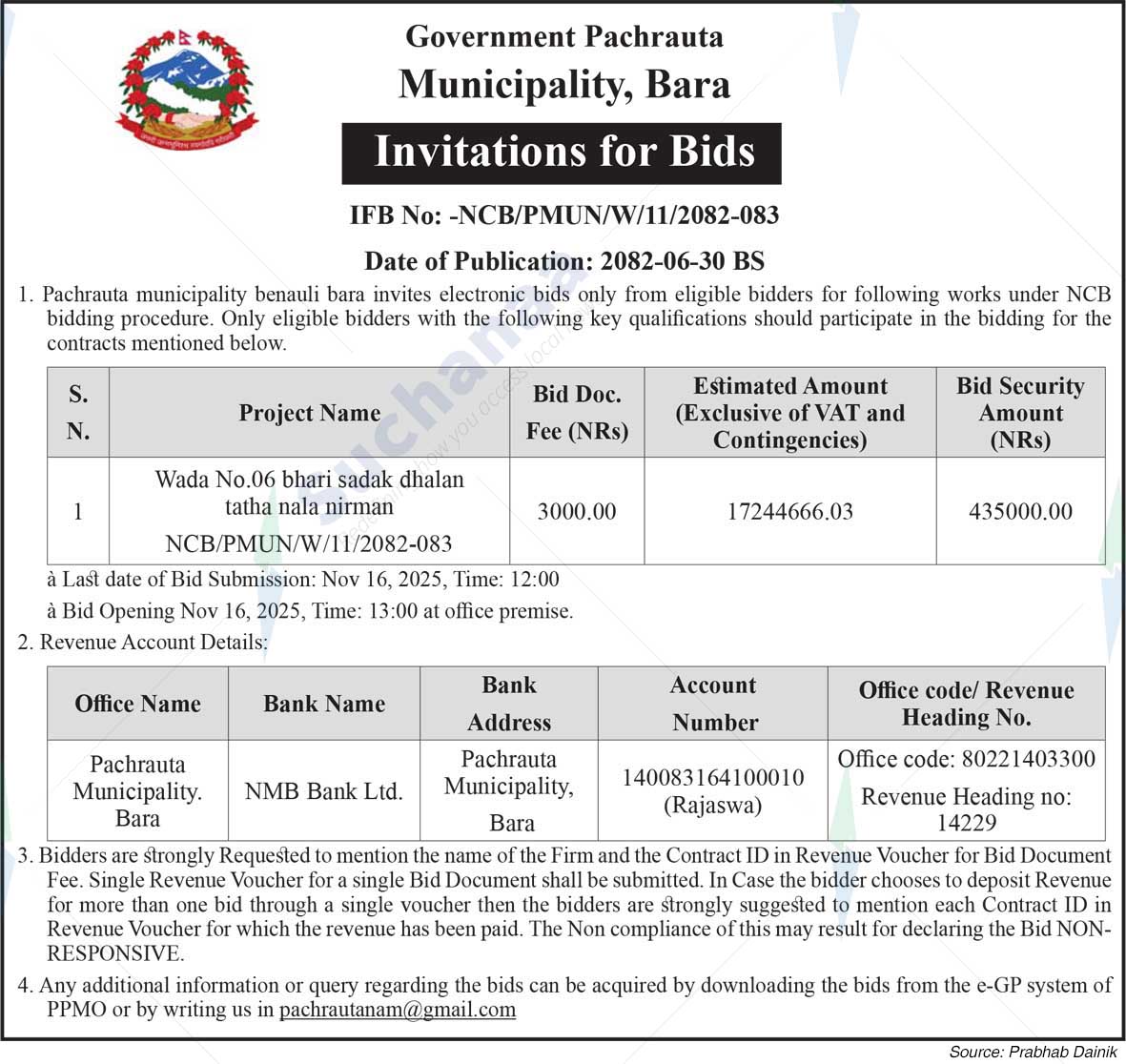 Government Pachrauta
Municipality, Bara

Invitations for Bids

IFB No: -NCB/PMUN/W/11/2082-083

Date of Publication: 2082-06-30 BS

1. Pachrauta municipality benauli bara invites electronic bids only from eligible bidders for following works under NCB bidding procedure. Only eligible bidders with the following key qualifications should participate in the bidding for the contracts mentioned below.

| S. N. | Project Name | Bid Doc. Fee (NRs) | Estimated Amount (Exclusive of VAT and Contingencies) | Bid Security Amount (NRs) |
|---|---|---|---|---|
| 1 | Wada No.06 bhari sadak dhalan tatha nala nirman NCB/PMUN/W/11/2082-083 | 3000.00 | 17244666.03 | 435000.00 |

à Last date of Bid Submission: Nov 16, 2025, Time: 12:00
à Bid Opening Nov 16, 2025, Time: 13:00 at office premise.

2. Revenue Account Details:

| Office Name | Bank Name | Bank Address | Account Number | Office code/ Revenue Heading No. |
|---|---|---|---|---|
| Pachrauta Municipality. Bara | NMB Bank Ltd. | Pachrauta Municipality, Bara | 140083164100010 (Rajaswa) | Office code: 80221403300 Revenue Heading no: 14229 |

3. Bidders are strongly Requested to mention the name of the Firm and the Contract ID in Revenue Voucher for Bid Document Fee. Single Revenue Voucher for a single Bid Document shall be submitted. In Case the bidder chooses to deposit Revenue for more than one bid through a single voucher then the bidders are strongly suggested to mention each Contract ID in Revenue Voucher for which the revenue has been paid. The Non compliance of this may result for declaring the Bid NON-RESPONSIVE.

4. Any additional information or query regarding the bids can be acquired by downloading the bids from the e-GP system of PPMO or by writing us in pachrautanam@gmail.com

Source: Prabhab Dainik